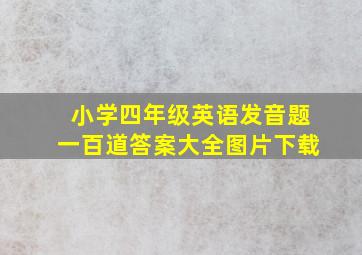 小学四年级英语发音题
一百道答案大全图片下载